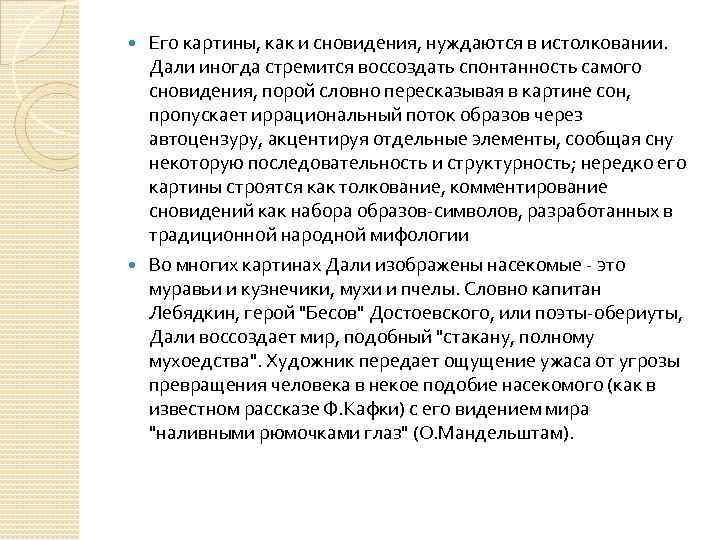 Его картины, как и сновидения, нуждаются в истолковании. Дали иногда стремится воссоздать спонтанность самого сновидения, порой словно пересказывая в картине сон, пропускает иррациональный поток образов через автоцензуру, акцентируя отдельные элементы, сообщая сну некоторую последовательность и структурность; нередко его картины строятся как толкование, комментирование сновидений как набора образов-символов, разработанных в традиционной народной мифологии

Во многих картинах Дали изображены насекомые - это муравьи и кузнечики, мухи и пчелы. Словно капитан Лебядкин, герой "Бесов" Достоевского, или поэты-обериуты, Дали воссоздает мир, подобный "стакану, полному мухоедства". Художник передает ощущение ужаса от угрозы превращения человека в некое подобие насекомого (как в известном рассказе Ф.Кафки) с его видением мира "наливными рюмочками глаз" (О.Мандельштам).